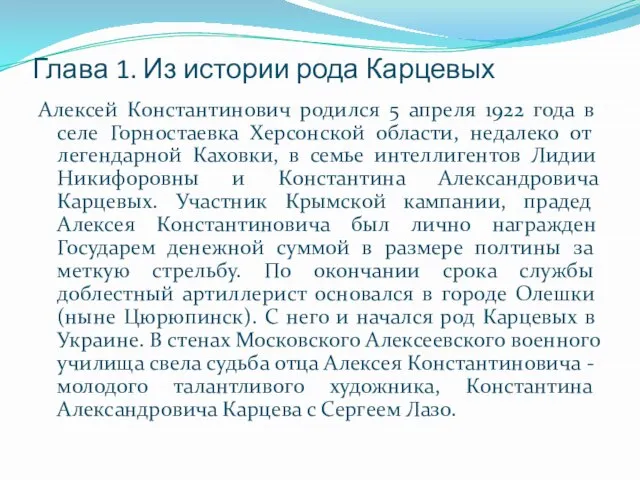 Глава 1. Из истории рода Карцевых

Алексей Константинович родился 5 апреля 1922 года в селе Горностаевка Херсонской области, недалеко от легендарной Каховки, в семье интеллигентов Лидии Никифоровны и Константина Александровича Карцевых. Участник Крымской кампании, прадед Алексея Константиновича был лично награжден Государем денежной суммой в размере полтины за меткую стрельбу. По окончании срока службы доблестный артиллерист основался в городе Олешки (ныне Цюрюпинск). С него и начался род Карцевых в Украине. В стенах Московского Алексеевского военного училища свела судьба отца Алексея Константиновича - молодого талантливого художника, Константина Александровича Карцева с Сергеем Лазо.